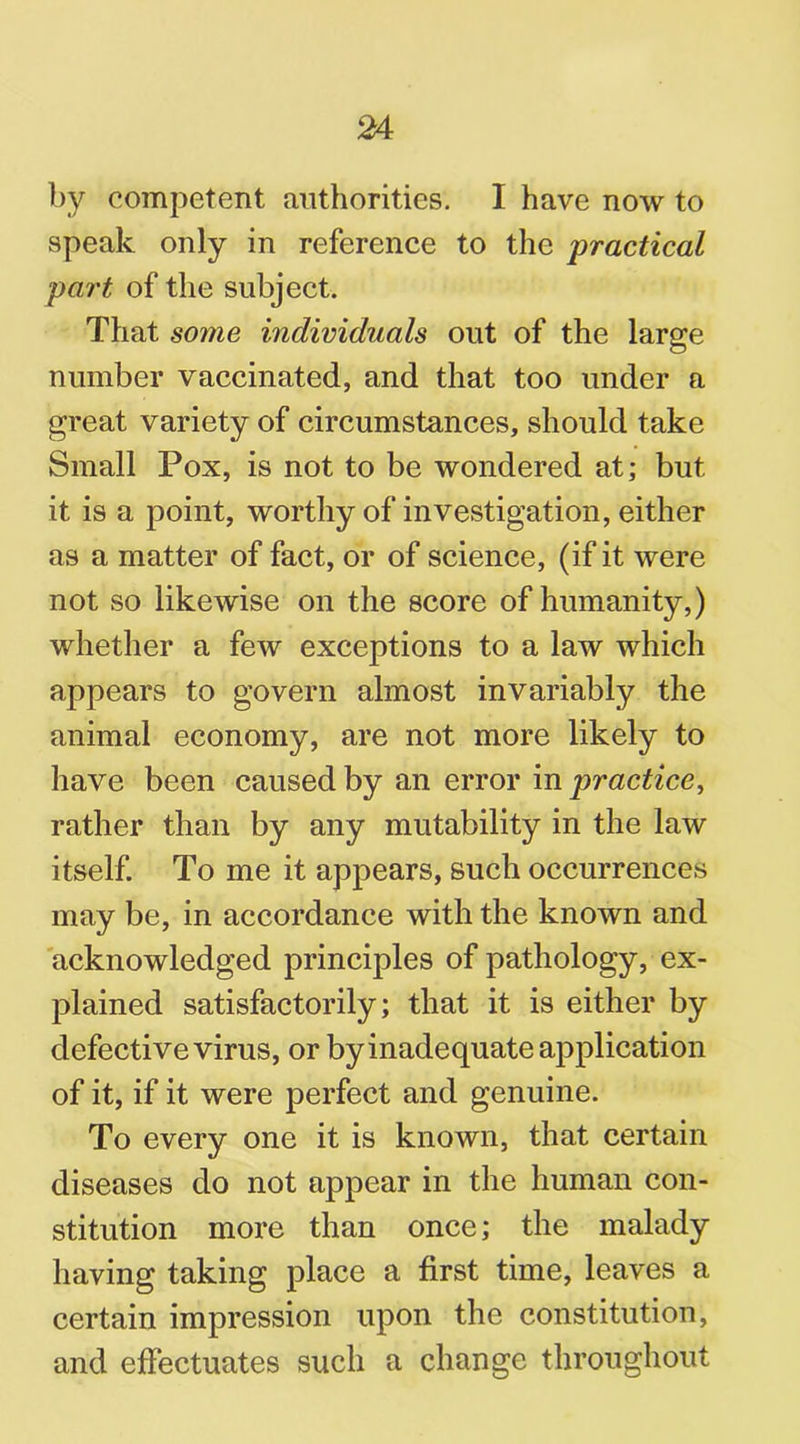 24

by competent authorities. I have now to speak only in reference to the practical part of the subject.

That some individuals out of the large number vaccinated, and that too under a great variety of circumstances, should take Small Pox, is not to be wondered at; but it is a point, worthy of investigation, either as a matter of fact, or of science, (if it were not so likewise on the score of humanity,) whether a few exceptions to a law which appears to govern almost invariably the animal economy, are not more likely to have been caused by an error in practice, rather than by any mutability in the law itself. To me it appears, such occurrences may be, in accordance with the known and acknowledged principles of pathology, explained satisfactorily; that it is either by defective virus, or by inadequate application of it, if it were perfect and genuine.

To every one it is known, that certain diseases do not appear in the human constitution more than once; the malady having taking place a first time, leaves a certain impression upon the constitution, and effectuates such a change throughout